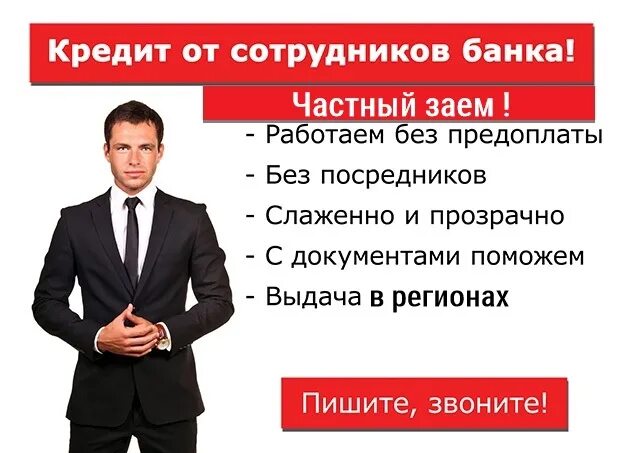 Кредит от сотрудников банка!

Частный заем !

- Работаем без предоплаты
- Без посредников
- Слаженно и прозрачно
- С документами поможем
- Выдача в регионах

Пишите, звоните!